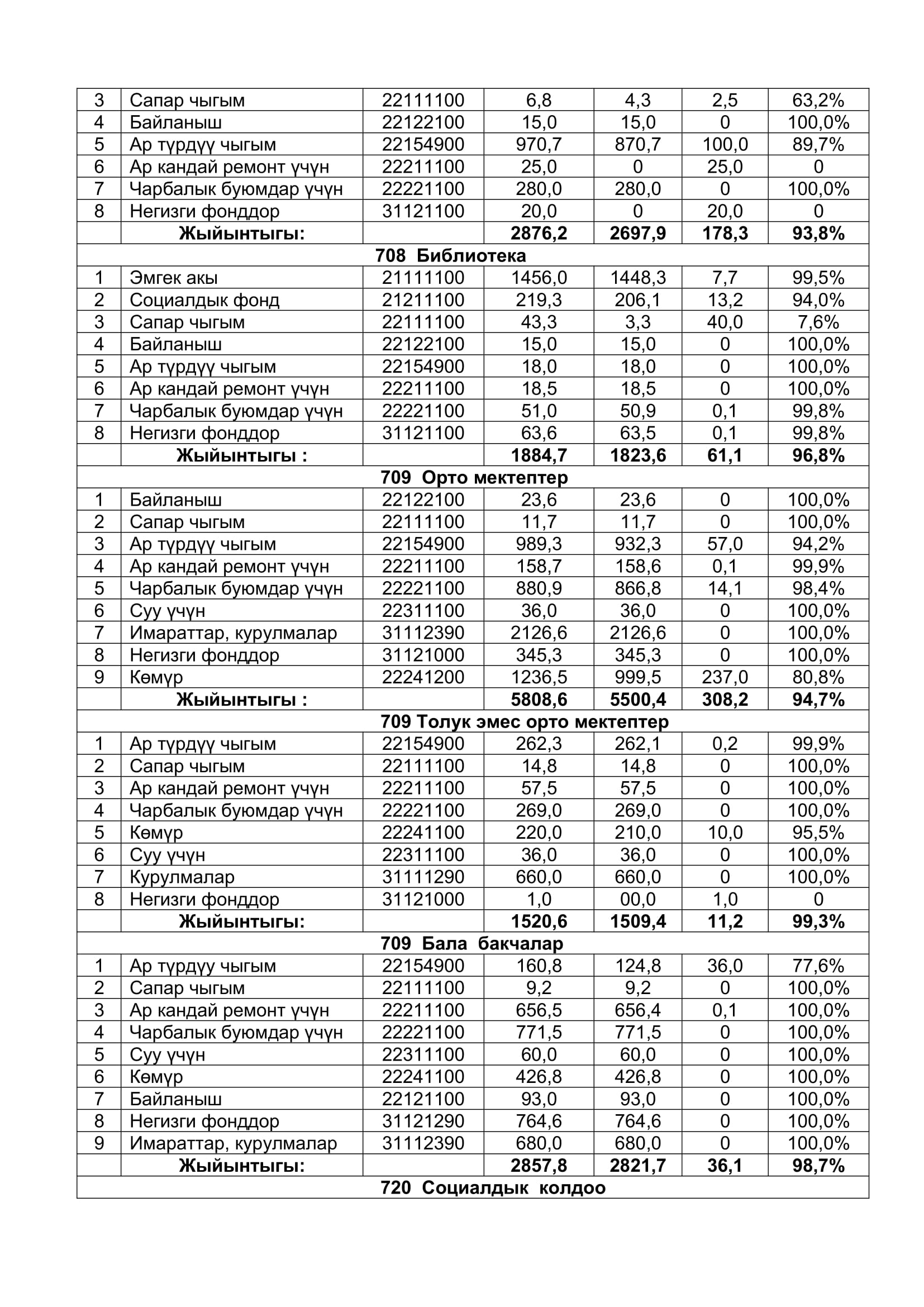 | 3 | Сапар чыгым | 22111100 | 6,8 | 4,3 | 2,5 | 63,2% |
|---|---|---|---|---|---|---|
| 4 | Байланыш | 22122100 | 15,0 | 15,0 | 0 | 100,0% |
| 5 | Ар түрдүү чыгым | 22154900 | 970,7 | 870,7 | 100,0 | 89,7% |
| 6 | Ар кандай ремонт үчүн | 22211100 | 25,0 | 0 | 25,0 | 0 |
| 7 | Чарбалык буюмдар үчүн | 22221100 | 280,0 | 280,0 | 0 | 100,0% |
| 8 | Негизги фонддор | 31121100 | 20,0 | 0 | 20,0 | 0 |
| | **Жыйынтыгы:** | | **2876,2** | **2697,9** | **178,3** | **93,8%** |
| **708 Библиотека** | | | | | | |
| 1 | Эмгек акы | 21111100 | 1456,0 | 1448,3 | 7,7 | 99,5% |
| 2 | Социалдык фонд | 21211100 | 219,3 | 206,1 | 13,2 | 94,0% |
| 3 | Сапар чыгым | 22111100 | 43,3 | 3,3 | 40,0 | 7,6% |
| 4 | Байланыш | 22122100 | 15,0 | 15,0 | 0 | 100,0% |
| 5 | Ар түрдүү чыгым | 22154900 | 18,0 | 18,0 | 0 | 100,0% |
| 6 | Ар кандай ремонт үчүн | 22211100 | 18,5 | 18,5 | 0 | 100,0% |
| 7 | Чарбалык буюмдар үчүн | 22221100 | 51,0 | 50,9 | 0,1 | 99,8% |
| 8 | Негизги фонддор | 31121100 | 63,6 | 63,5 | 0,1 | 99,8% |
| | **Жыйынтыгы :** | | **1884,7** | **1823,6** | **61,1** | **96,8%** |
| **709 Орто мектептер** | | | | | | |
| 1 | Байланыш | 22122100 | 23,6 | 23,6 | 0 | 100,0% |
| 2 | Сапар чыгым | 22111100 | 11,7 | 11,7 | 0 | 100,0% |
| 3 | Ар түрдүү чыгым | 22154900 | 989,3 | 932,3 | 57,0 | 94,2% |
| 4 | Ар кандай ремонт үчүн | 22211100 | 158,7 | 158,6 | 0,1 | 99,9% |
| 5 | Чарбалык буюмдар үчүн | 22221100 | 880,9 | 866,8 | 14,1 | 98,4% |
| 6 | Суу үчүн | 22311100 | 36,0 | 36,0 | 0 | 100,0% |
| 7 | Имараттар, курулмалар | 31112390 | 2126,6 | 2126,6 | 0 | 100,0% |
| 8 | Негизги фонддор | 31121000 | 345,3 | 345,3 | 0 | 100,0% |
| 9 | Көмүр | 22241200 | 1236,5 | 999,5 | 237,0 | 80,8% |
| | **Жыйынтыгы :** | | **5808,6** | **5500,4** | **308,2** | **94,7%** |
| **709 Толук эмес орто мектептер** | | | | | | |
| 1 | Ар түрдүү чыгым | 22154900 | 262,3 | 262,1 | 0,2 | 99,9% |
| 2 | Сапар чыгым | 22111100 | 14,8 | 14,8 | 0 | 100,0% |
| 3 | Ар кандай ремонт үчүн | 22211100 | 57,5 | 57,5 | 0 | 100,0% |
| 4 | Чарбалык буюмдар үчүн | 22221100 | 269,0 | 269,0 | 0 | 100,0% |
| 5 | Көмүр | 22241100 | 220,0 | 210,0 | 10,0 | 95,5% |
| 6 | Суу үчүн | 22311100 | 36,0 | 36,0 | 0 | 100,0% |
| 7 | Курулмалар | 31111290 | 660,0 | 660,0 | 0 | 100,0% |
| 8 | Негизги фонддор | 31121000 | 1,0 | 00,0 | 1,0 | 0 |
| | **Жыйынтыгы:** | | **1520,6** | **1509,4** | **11,2** | **99,3%** |
| **709 Бала бакчалар** | | | | | | |
| 1 | Ар түрдүү чыгым | 22154900 | 160,8 | 124,8 | 36,0 | 77,6% |
| 2 | Сапар чыгым | 22111100 | 9,2 | 9,2 | 0 | 100,0% |
| 3 | Ар кандай ремонт үчүн | 22211100 | 656,5 | 656,4 | 0,1 | 100,0% |
| 4 | Чарбалык буюмдар үчүн | 22221100 | 771,5 | 771,5 | 0 | 100,0% |
| 5 | Суу үчүн | 22311100 | 60,0 | 60,0 | 0 | 100,0% |
| 6 | Көмүр | 22241100 | 426,8 | 426,8 | 0 | 100,0% |
| 7 | Байланыш | 22121100 | 93,0 | 93,0 | 0 | 100,0% |
| 8 | Негизги фонддор | 31121290 | 764,6 | 764,6 | 0 | 100,0% |
| 9 | Имараттар, курулмалар | 31112390 | 680,0 | 680,0 | 0 | 100,0% |
| | **Жыйынтыгы:** | | **2857,8** | **2821,7** | **36,1** | **98,7%** |
| **720 Социалдык колдоо** | | | | | | |